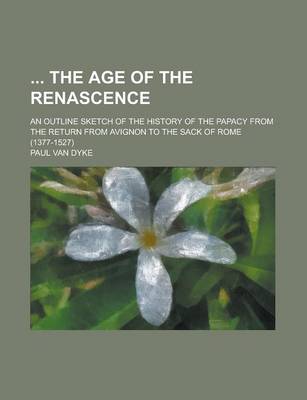 ... THE AGE OF THE RENASCENCE

AN OUTLINE SKETCH OF THE HISTORY OF THE PAPACY FROM THE RETURN FROM AVIGNON TO THE SACK OF ROME (1377-1527)

PAUL VAN DYKE